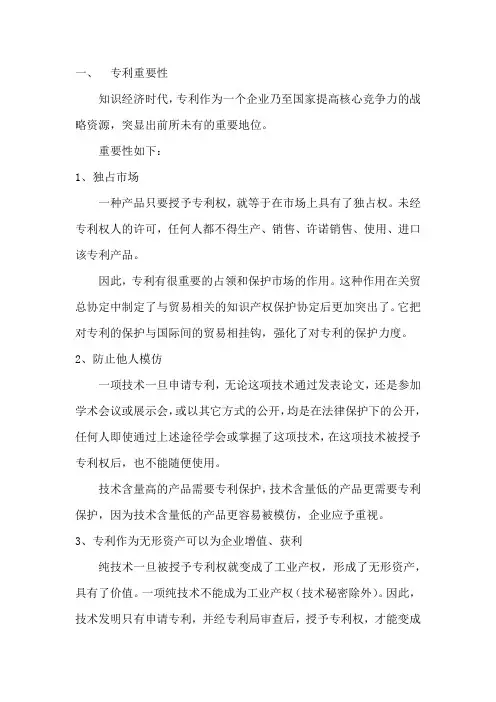 一、 专利重要性

知识经济时代，专利作为一个企业乃至国家提高核心竞争力的战略资源，突显出前所未有的重要地位。

重要性如下：

1、独占市场

一种产品只要授予专利权，就等于在市场上具有了独占权。未经专利权人的许可，任何人都不得生产、销售、许诺销售、使用、进口该专利产品。

因此，专利有很重要的占领和保护市场的作用。这种作用在关贸总协定中制定了与贸易相关的知识产权保护协定后更加突出了。它把对专利的保护与国际间的贸易相挂钩，强化了对专利的保护力度。

2、防止他人模仿

一项技术一旦申请专利，无论这项技术通过发表论文，还是参加学术会议或展示会，或以其它方式的公开，均是在法律保护下的公开，任何人即使通过上述途径学会或掌握了这项技术，在这项技术被授予专利权后，也不能随便使用。

技术含量高的产品需要专利保护，技术含量低的产品更需要专利保护，因为技术含量低的产品更容易被模仿，企业应予重视。

3、专利作为无形资产可以为企业增值、获利

纯技术一旦被授予专利权就变成了工业产权，形成了无形资产，具有了价值。一项纯技术不能成为工业产权（技术秘密除外）。因此，技术发明只有申请专利，并经专利局审查后，授予专利权，才能变成